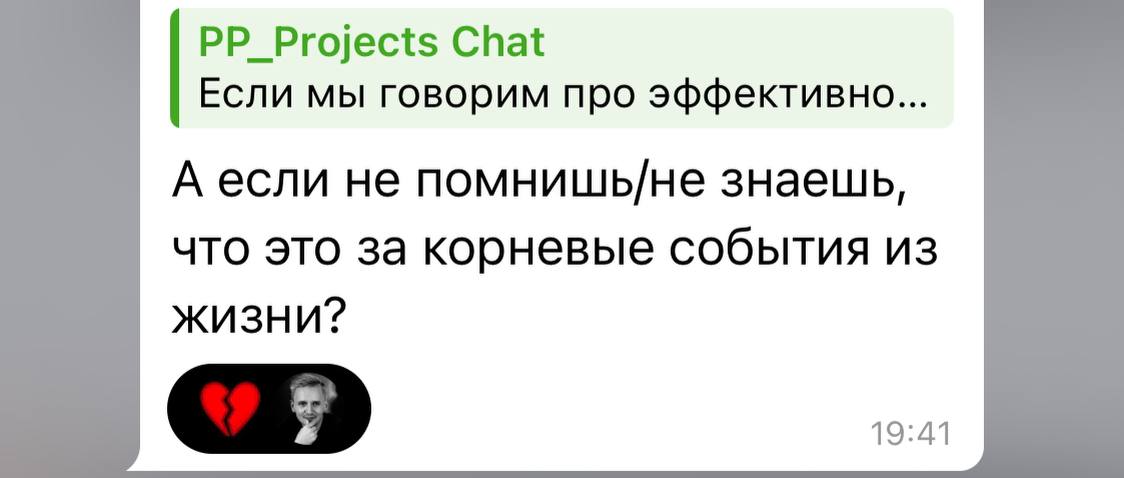 PP_Projects Chat
Если мы говорим про эффективно...

А если не помнишь/не знаешь, что это за корневые события из жизни?

19:41